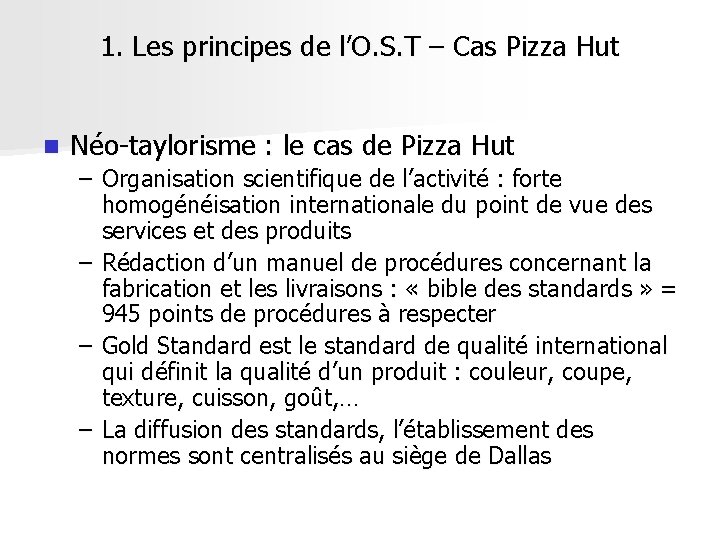 1. Les principes de l'O.S.T – Cas Pizza Hut

• Néo-taylorisme : le cas de Pizza Hut
– Organisation scientifique de l'activité : forte homogénéisation internationale du point de vue des services et des produits
– Rédaction d'un manuel de procédures concernant la fabrication et les livraisons : « bible des standards » = 945 points de procédures à respecter
– Gold Standard est le standard de qualité international qui définit la qualité d'un produit : couleur, coupe, texture, cuisson, goût,…
– La diffusion des standards, l'établissement des normes sont centralisés au siège de Dallas